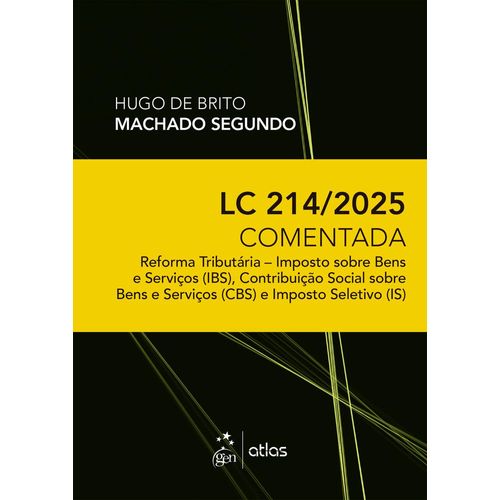 HUGO DE BRITO
MACHADO SEGUNDO

LC 214/2025
COMENTADA

Reforma Tributária – Imposto sobre Bens e Serviços (IBS), Contribuição Social sobre Bens e Serviços (CBS) e Imposto Seletivo (IS)

gen | atlas